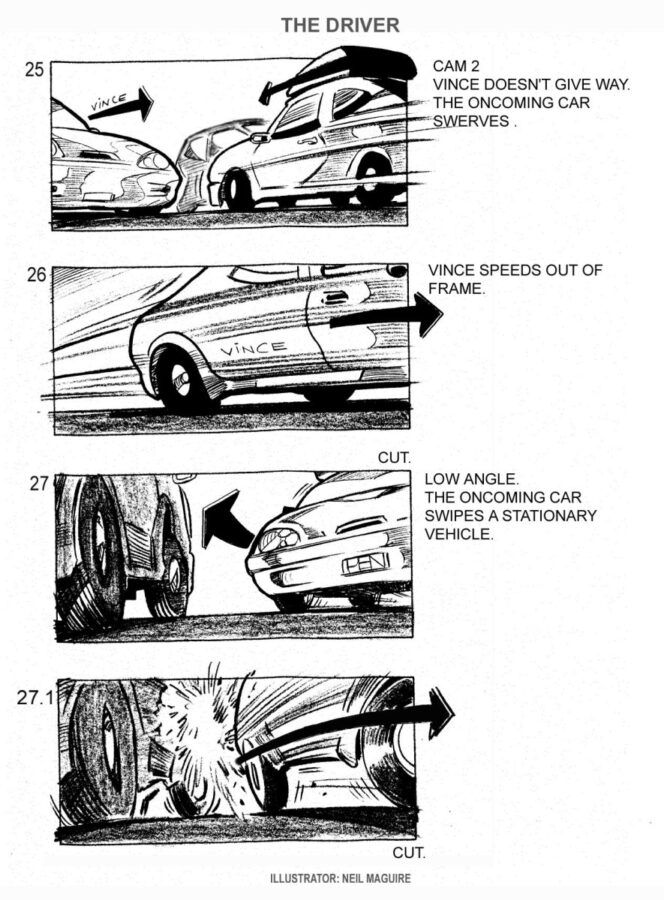 THE DRIVER

25

VINCE

CAM 2
VINCE DOESN'T GIVE WAY.
THE ONCOMING CAR SWERVES .

26

VINCE

VINCE SPEEDS OUT OF FRAME.

CUT.

27

LOW ANGLE.
THE ONCOMING CAR SWIPES A STATIONARY VEHICLE.

27.1

CUT.

ILLUSTRATOR: NEIL MAGUIRE